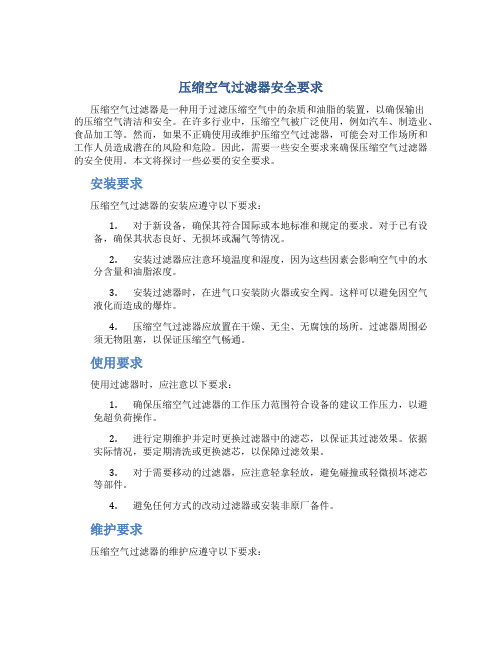 压缩空气过滤器安全要求

压缩空气过滤器是一种用于过滤压缩空气中的杂质和油脂的装置，以确保输出的压缩空气清洁和安全。在许多行业中，压缩空气被广泛使用，例如汽车、制造业、食品加工等。然而，如果不正确使用或维护压缩空气过滤器，可能会对工作场所和工作人员造成潜在的风险和危险。因此，需要一些安全要求来确保压缩空气过滤器的安全使用。本文将探讨一些必要的安全要求。

安装要求

压缩空气过滤器的安装应遵守以下要求：

1. 对于新设备，确保其符合国际或本地标准和规定的要求。对于已有设备，确保其状态良好、无损坏或漏气等情况。

2. 安装过滤器应注意环境温度和湿度，因为这些因素会影响空气中的水分含量和油脂浓度。

3. 安装过滤器时，在进气口安装防火器或安全阀。这样可以避免因空气液化而造成的爆炸。

4. 压缩空气过滤器应放置在干燥、无尘、无腐蚀的场所。过滤器周围必须无物阻塞，以保证压缩空气畅通。

使用要求

使用过滤器时，应注意以下要求：

1. 确保压缩空气过滤器的工作压力范围符合设备的建议工作压力，以避免超负荷操作。

2. 进行定期维护并定时更换过滤器中的滤芯，以保证其过滤效果。依据实际情况，要定期清洗或更换滤芯，以保障过滤效果。

3. 对于需要移动的过滤器，应注意轻拿轻放，避免碰撞或轻微损坏滤芯等部件。

4. 避免任何方式的改动过滤器或安装非原厂备件。

维护要求

压缩空气过滤器的维护应遵守以下要求：